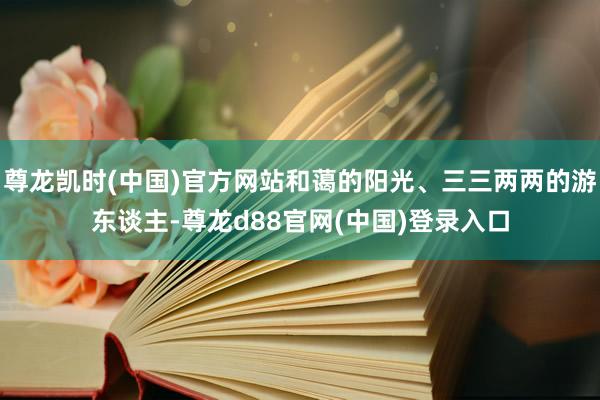 尊龙凯时(中国)官方网站和蔼的阳光、三三两两的游东谈主-尊龙d88官网(中国)登录入口